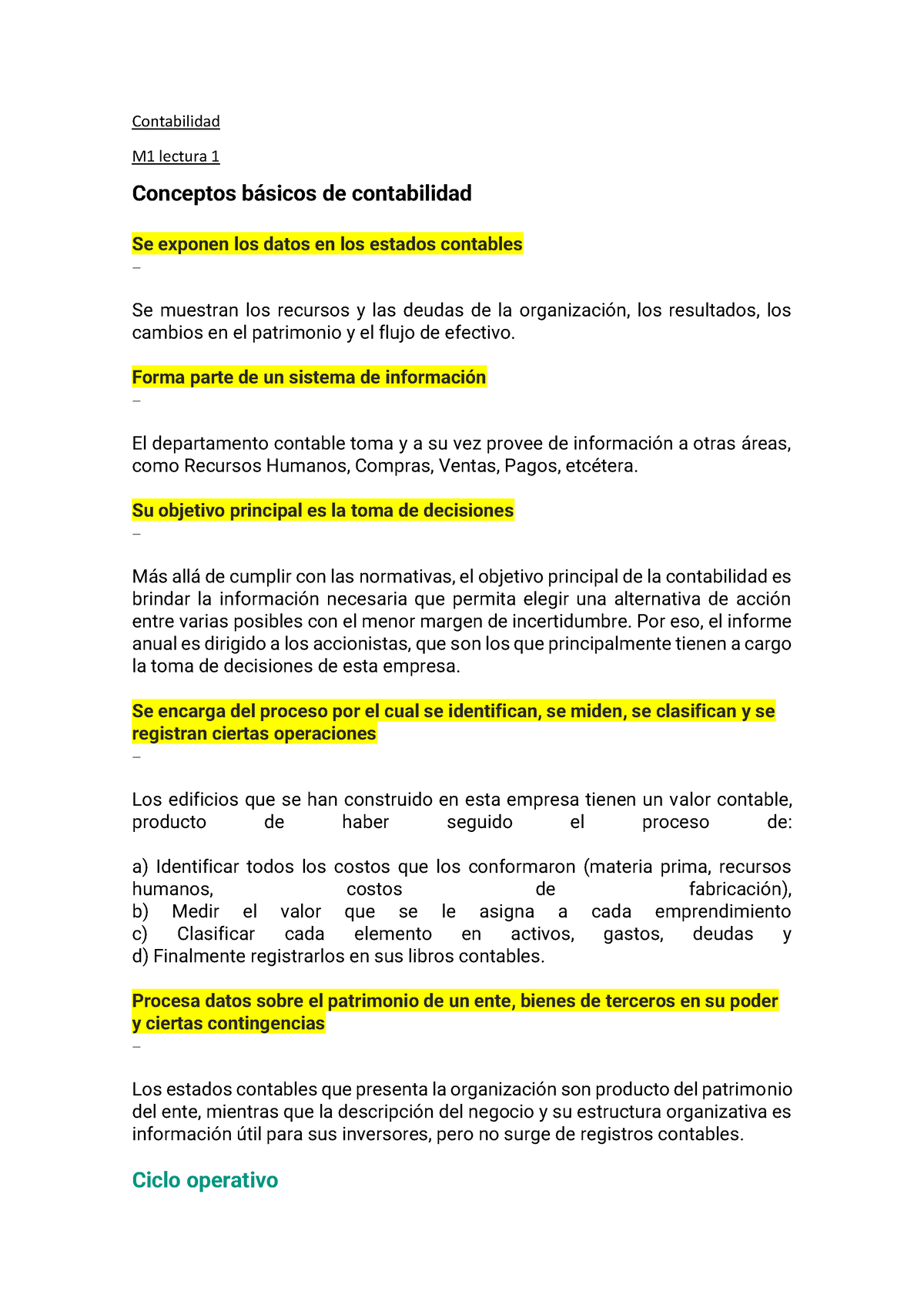 Contabilidad

M1 lectura 1

Conceptos básicos de contabilidad

Se exponen los datos en los estados contables
–

Se muestran los recursos y las deudas de la organización, los resultados, los cambios en el patrimonio y el flujo de efectivo.

Forma parte de un sistema de información
–

El departamento contable toma y a su vez provee de información a otras áreas, como Recursos Humanos, Compras, Ventas, Pagos, etcétera.

Su objetivo principal es la toma de decisiones
–

Más allá de cumplir con las normativas, el objetivo principal de la contabilidad es brindar la información necesaria que permita elegir una alternativa de acción entre varias posibles con el menor margen de incertidumbre. Por eso, el informe anual es dirigido a los accionistas, que son los que principalmente tienen a cargo la toma de decisiones de esta empresa.

Se encarga del proceso por el cual se identifican, se miden, se clasifican y se registran ciertas operaciones
–

Los edificios que se han construido en esta empresa tienen un valor contable, producto de haber seguido el proceso de:

a) Identificar todos los costos que los conformaron (materia prima, recursos humanos, costos de fabricación),
b) Medir el valor que se le asigna a cada emprendimiento
c) Clasificar cada elemento en activos, gastos, deudas y
d) Finalmente registrarlos en sus libros contables.

Procesa datos sobre el patrimonio de un ente, bienes de terceros en su poder y ciertas contingencias
–

Los estados contables que presenta la organización son producto del patrimonio del ente, mientras que la descripción del negocio y su estructura organizativa es información útil para sus inversores, pero no surge de registros contables.

Ciclo operativo